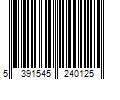 5 391545 240125